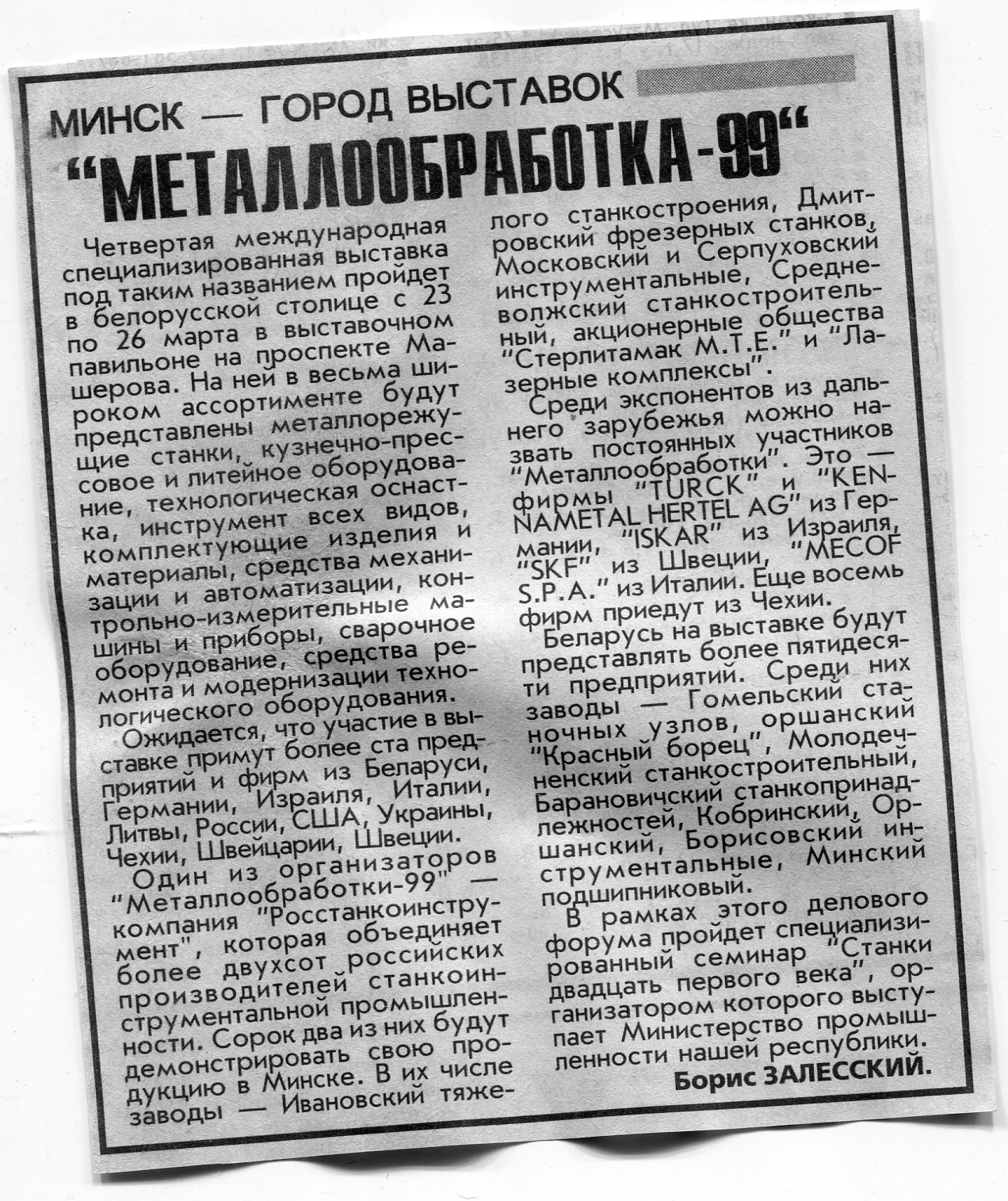 МИНСК — ГОРОД ВЫСТАВОК

"МЕТАЛЛООБРАБОТКА-99"

Четвертая международная специализированная выставка под таким названием пройдет в белорусской столице с 23 по 26 марта в выставочном павильоне на проспекте Машерова. На ней в весьма широком ассортименте будут представлены металлорежущие станки, кузнечно-прессовое и литейное оборудование, технологическая оснастка, инструмент всех видов, комплектующие изделия и материалы, средства механизации и автоматизации, контрольно-измерительные машины и приборы, сварочное оборудование, средства ремонта и модернизации технологического оборудования.

Ожидается, что участие в выставке примут более ста предприятий и фирм из Беларуси, Германии, Израиля, Италии, Литвы, России, США, Украины, Чехии, Швейцарии, Швеции.

Один из организаторов "Металлообработки-99" — компания "Росстанкоинструмент", которая объединяет более двухсот российских производителей станкоинструментальной промышленности. Сорок два из них будут демонстрировать свою продукцию в Минске. В их числе заводы — Ивановский тяжелого станкостроения, Дмитровский фрезерных станков, Московский и Серпуховский инструментальные, Средневолжский станкостроительный, акционерные общества "Стерлитамак М.Т.Е." и "Лазерные комплексы".

Среди экспонентов из дальнего зарубежья можно назвать постоянных участников "Металлообработки". Это — фирмы "TURCK" и "KENNAMETAL HERTEL AG" из Германии, "ISKAR" из Израиля, "SKF" из Швеции, "MECOF S.P.A." из Италии. Еще восемь фирм приедут из Чехии.

Беларусь на выставке будут представлять более пятидесяти предприятий. Среди них заводы — Гомельский станочных узлов, оршанский "Красный борец", Молодечненский станкостроительный, Барановичский станкопринадлежностей, Кобринский, Оршанский, Борисовский инструментальные, Минский подшипниковый.

В рамках этого делового форума пройдет специализированный семинар "Станки двадцать первого века", организатором которого выступает Министерство промышленности нашей республики.

Борис ЗАЛЕССКИЙ.